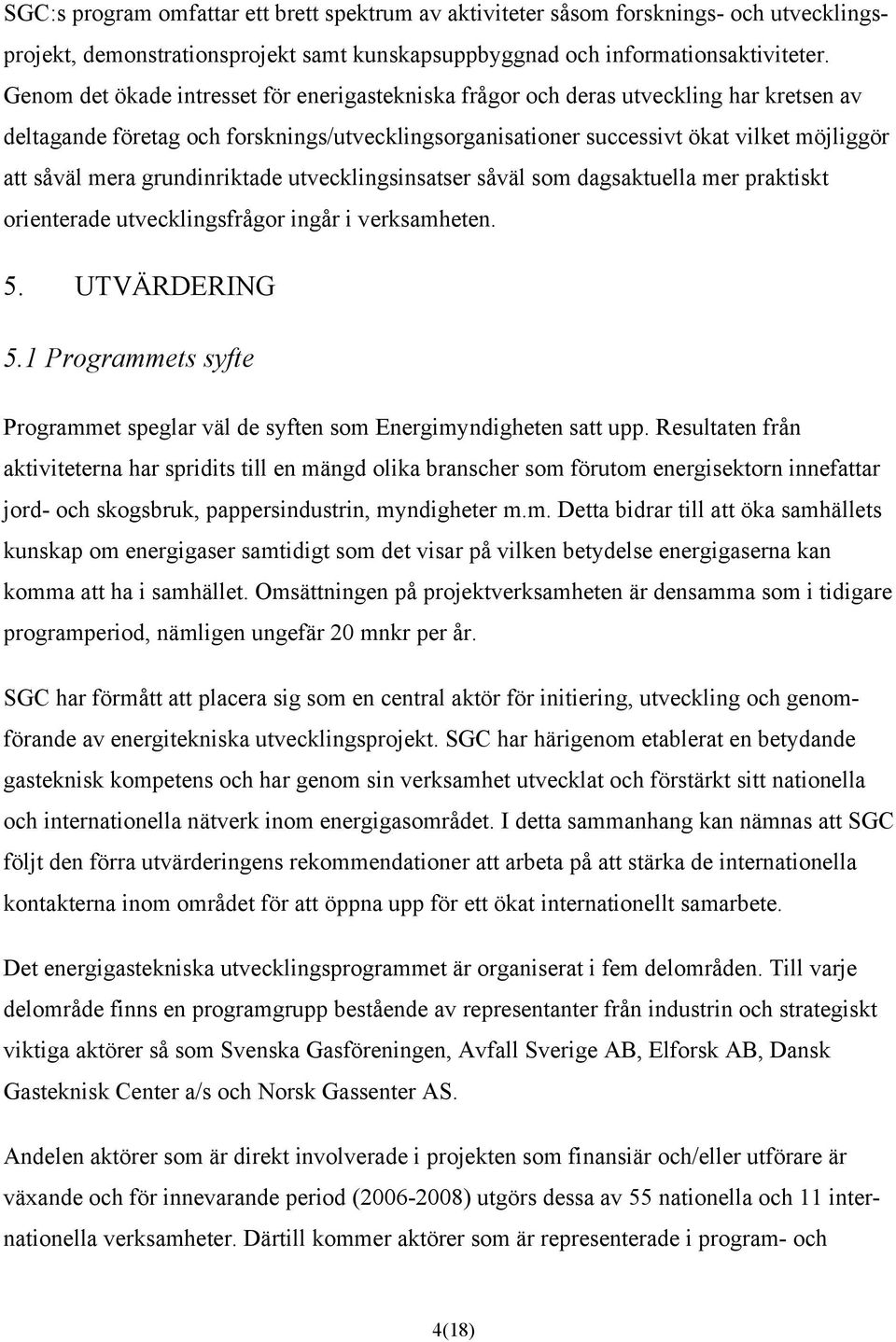 SGC:s program omfattar ett brett spektrum av aktiviteter såsom forsknings- och utvecklingsprojekt, demonstrationsprojekt samt kunskapsuppbyggnad och informationsaktiviteter. Genom det ökade intresset för enerigastekniska frågor och deras utveckling har kretsen av deltagande företag och forsknings/utvecklingsorganisationer successivt ökat vilket möjliggör att såväl mera grundinriktade utvecklingsinsatser såväl som dagsaktuella mer praktiskt orienterade utvecklingsfrågor ingår i verksamheten.

5. UTVÄRDERING

5.1 Programmets syfte

Programmet speglar väl de syften som Energimyndigheten satt upp. Resultaten från aktiviteterna har spridits till en mängd olika branscher som förutom energisektorn innefattar jord- och skogsbruk, pappersindustrin, myndigheter m.m. Detta bidrar till att öka samhällets kunskap om energigaser samtidigt som det visar på vilken betydelse energigaserna kan komma att ha i samhället. Omsättningen på projektverksamheten är densamma som i tidigare programperiod, nämligen ungefär 20 mnkr per år.

SGC har förmått att placera sig som en central aktör för initiering, utveckling och genomförande av energitekniska utvecklingsprojekt. SGC har härigenom etablerat en betydande gasteknisk kompetens och har genom sin verksamhet utvecklat och förstärkt sitt nationella och internationella nätverk inom energigasområdet. I detta sammanhang kan nämnas att SGC följt den förra utvärderingens rekommendationer att arbeta på att stärka de internationella kontakterna inom området för att öppna upp för ett ökat internationellt samarbete.

Det energigastekniska utvecklingsprogrammet är organiserat i fem delområden. Till varje delområde finns en programgrupp bestående av representanter från industrin och strategiskt viktiga aktörer så som Svenska Gasföreningen, Avfall Sverige AB, Elforsk AB, Dansk Gasteknisk Center a/s och Norsk Gassenter AS.

Andelen aktörer som är direkt involverade i projekten som finansiär och/eller utförare är växande och för innevarande period (2006-2008) utgörs dessa av 55 nationella och 11 internationella verksamheter. Därtill kommer aktörer som är representerade i program- och

4(18)